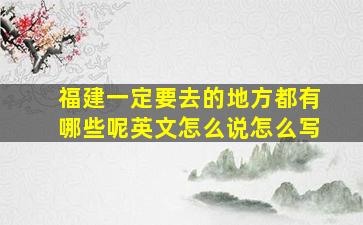 福建一定要去的地方都有哪些呢英文怎么说怎么写